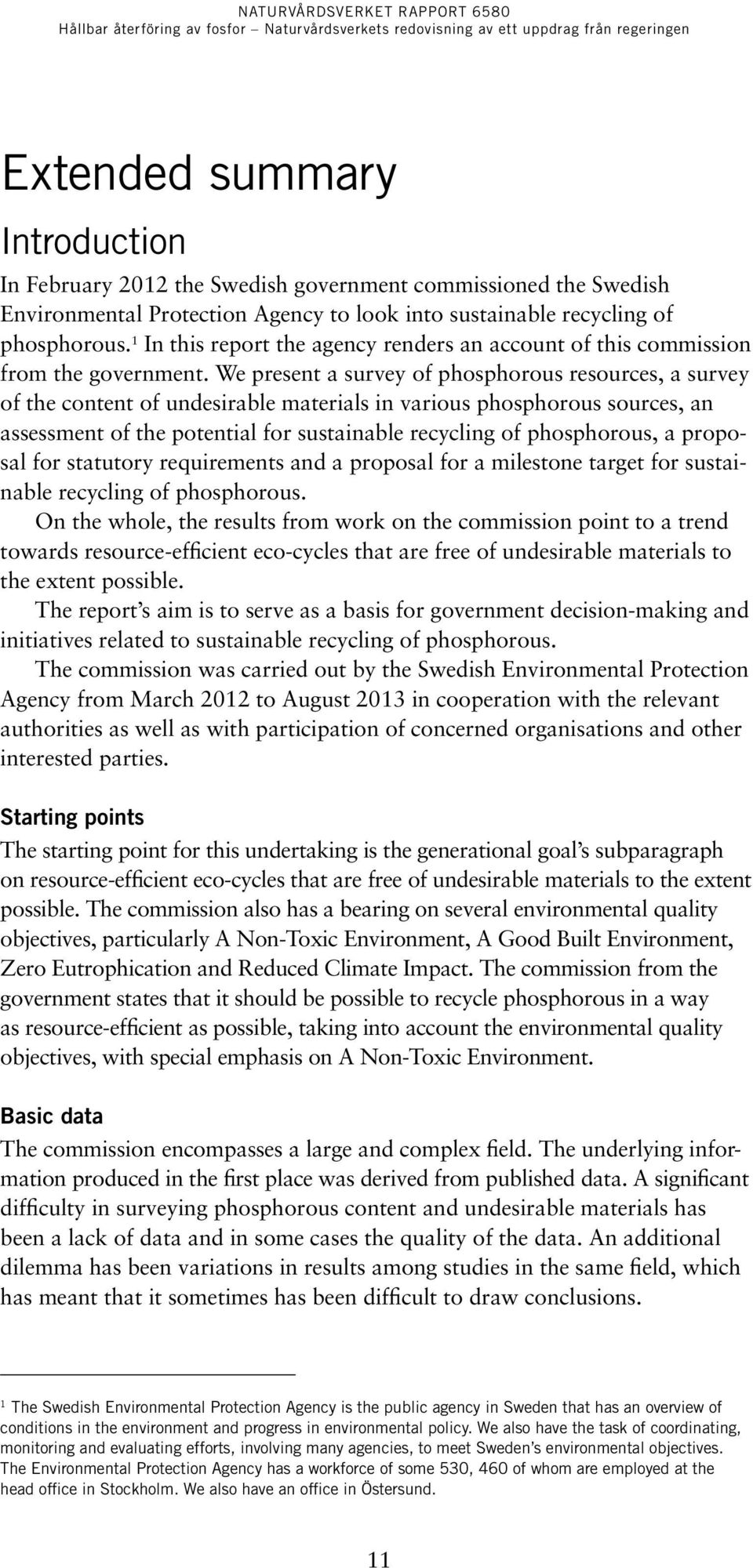 NATURVÅRDSVERKET RAPPORT 6580
Hållbar återföring av fosfor – Naturvårdsverkets redovisning av ett uppdrag från regeringen

Extended summary

Introduction

In February 2012 the Swedish government commissioned the Swedish Environmental Protection Agency to look into sustainable recycling of phosphorous.$^1$ In this report the agency renders an account of this commission from the government. We present a survey of phosphorous resources, a survey of the content of undesirable materials in various phosphorous sources, an assessment of the potential for sustainable recycling of phosphorous, a proposal for statutory requirements and a proposal for a milestone target for sustainable recycling of phosphorous.

On the whole, the results from work on the commission point to a trend towards resource-efficient eco-cycles that are free of undesirable materials to the extent possible.

The report's aim is to serve as a basis for government decision-making and initiatives related to sustainable recycling of phosphorous.

The commission was carried out by the Swedish Environmental Protection Agency from March 2012 to August 2013 in cooperation with the relevant authorities as well as with participation of concerned organisations and other interested parties.

Starting points

The starting point for this undertaking is the generational goal's subparagraph on resource-efficient eco-cycles that are free of undesirable materials to the extent possible. The commission also has a bearing on several environmental quality objectives, particularly A Non-Toxic Environment, A Good Built Environment, Zero Eutrophication and Reduced Climate Impact. The commission from the government states that it should be possible to recycle phosphorous in a way as resource-efficient as possible, taking into account the environmental quality objectives, with special emphasis on A Non-Toxic Environment.

Basic data

The commission encompasses a large and complex field. The underlying information produced in the first place was derived from published data. A significant difficulty in surveying phosphorous content and undesirable materials has been a lack of data and in some cases the quality of the data. An additional dilemma has been variations in results among studies in the same field, which has meant that it sometimes has been difficult to draw conclusions.

$^1$ The Swedish Environmental Protection Agency is the public agency in Sweden that has an overview of conditions in the environment and progress in environmental policy. We also have the task of coordinating, monitoring and evaluating efforts, involving many agencies, to meet Sweden's environmental objectives. The Environmental Protection Agency has a workforce of some 530, 460 of whom are employed at the head office in Stockholm. We also have an office in Östersund.

11